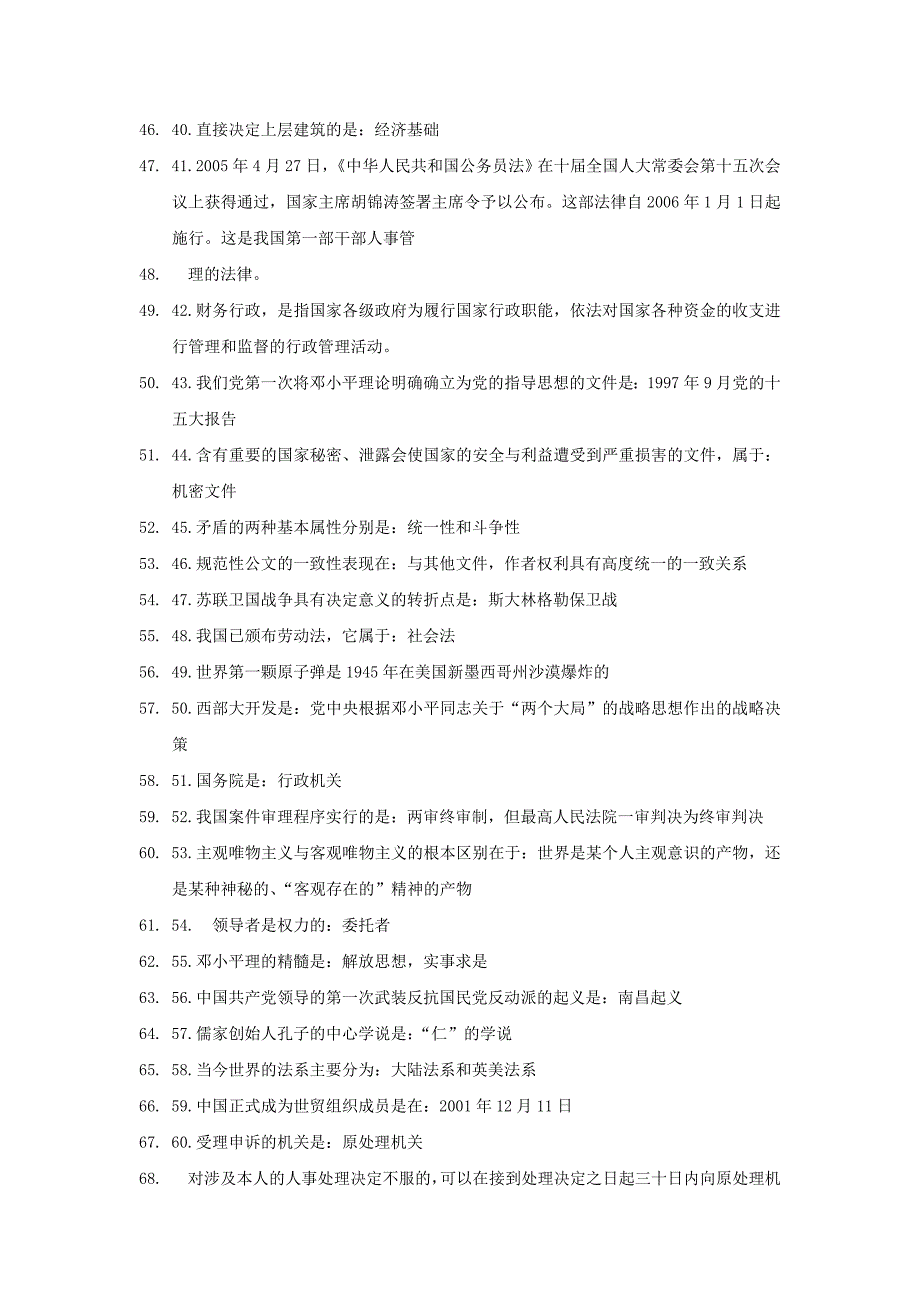 46. 40.直接决定上层建筑的是：经济基础

47. 41.2005 年 4 月 27 日，《中华人民共和国公务员法》在十届全国人大常委会第十五次会议上获得通过，国家主席胡锦涛签署主席令予以公布。这部法律自 2006 年 1 月 1 日起施行。这是我国第一部干部人事管

48. 理的法律。

49. 42.财务行政，是指国家各级政府为履行国家行政职能，依法对国家各种资金的收支进行管理和监督的行政管理活动。

50. 43.我们党第一次将邓小平理论明确确立为党的指导思想的文件是：1997 年 9 月党的十五大报告

51. 44.含有重要的国家秘密、泄露会使国家的安全与利益遭受到严重损害的文件，属于：机密文件

52. 45.矛盾的两种基本属性分别是：统一性和斗争性

53. 46.规范性公文的一致性表现在：与其他文件，作者权利具有高度统一的一致关系

54. 47.苏联卫国战争具有决定意义的转折点是：斯大林格勒保卫战

55. 48.我国已颁布劳动法，它属于：社会法

56. 49.世界第一颗原子弹是 1945 年在美国新墨西哥州沙漠爆炸的

57. 50.西部大开发是：党中央根据邓小平同志关于“两个大局”的战略思想作出的战略决策

58. 51.国务院是：行政机关

59. 52.我国案件审理程序实行的是：两审终审制，但最高人民法院一审判决为终审判决

60. 53.主观唯物主义与客观唯物主义的根本区别在于：世界是某个人主观意识的产物，还是某种神秘的、“客观存在的”精神的产物

61. 54. 领导者是权力的：委托者

62. 55.邓小平理的精髓是：解放思想，实事求是

63. 56.中国共产党领导的第一次武装反抗国民党反动派的起义是：南昌起义

64. 57.儒家创始人孔子的中心学说是：“仁”的学说

65. 58.当今世界的法系主要分为：大陆法系和英美法系

66. 59.中国正式成为世贸组织成员是在：2001 年 12 月 11 日

67. 60.受理申诉的机关是：原处理机关

68. 对涉及本人的人事处理决定不服的，可以在接到处理决定之日起三十日内向原处理机